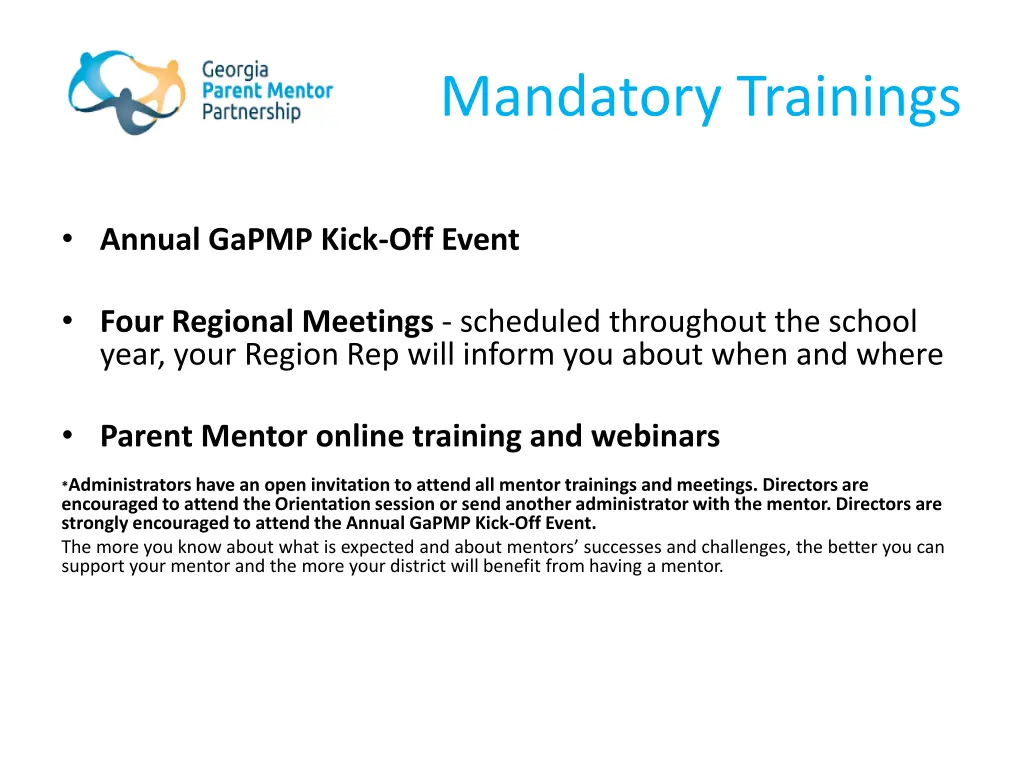 Georgia Parent Mentor Partnership

Mandatory Trainings

• Annual GaPMP Kick-Off Event

• Four Regional Meetings - scheduled throughout the school year, your Region Rep will inform you about when and where

• Parent Mentor online training and webinars

*Administrators have an open invitation to attend all mentor trainings and meetings. Directors are encouraged to attend the Orientation session or send another administrator with the mentor. Directors are strongly encouraged to attend the Annual GaPMP Kick-Off Event.
The more you know about what is expected and about mentors' successes and challenges, the better you can support your mentor and the more your district will benefit from having a mentor.